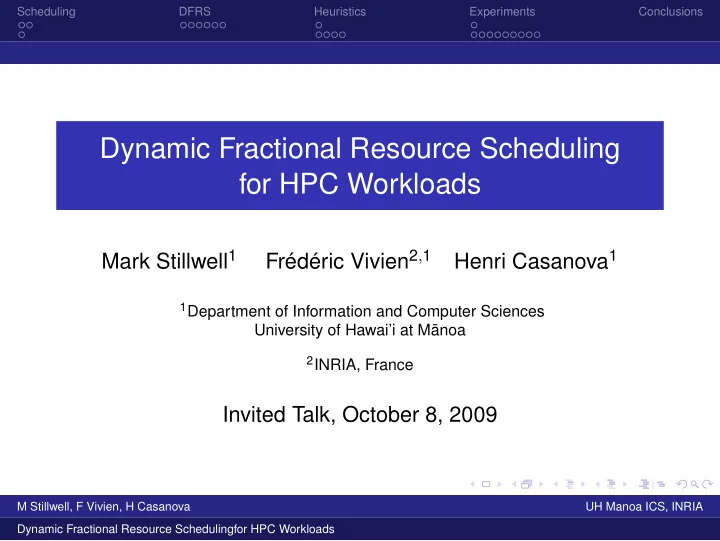 Scheduling DFRS Heuristics Experiments Conclusions

Dynamic Fractional Resource Scheduling for HPC Workloads

Mark Stillwell$^1$ Frédéric Vivien$^{2,1}$ Henri Casanova$^1$

$^1$Department of Information and Computer Sciences
University of Hawai'i at Mānoa

$^2$INRIA, France

Invited Talk, October 8, 2009

M Stillwell, F Vivien, H Casanova UH Manoa ICS, INRIA

Dynamic Fractional Resource Schedulingfor HPC Workloads